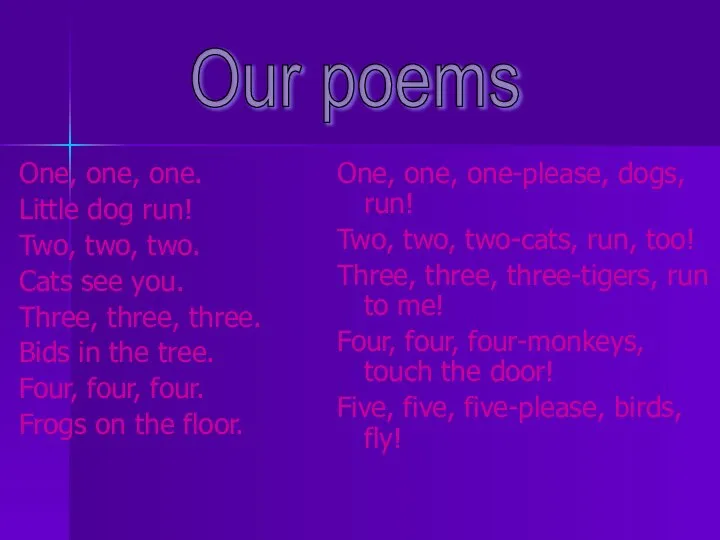 Our poems

One, one, one.
Little dog run!
Two, two, two.
Cats see you.
Three, three, three.
Bids in the tree.
Four, four, four.
Frogs on the floor.

One, one, one-please, dogs, run!
Two, two, two-cats, run, too!
Three, three, three-tigers, run to me!
Four, four, four-monkeys, touch the door!
Five, five, five-please, birds, fly!